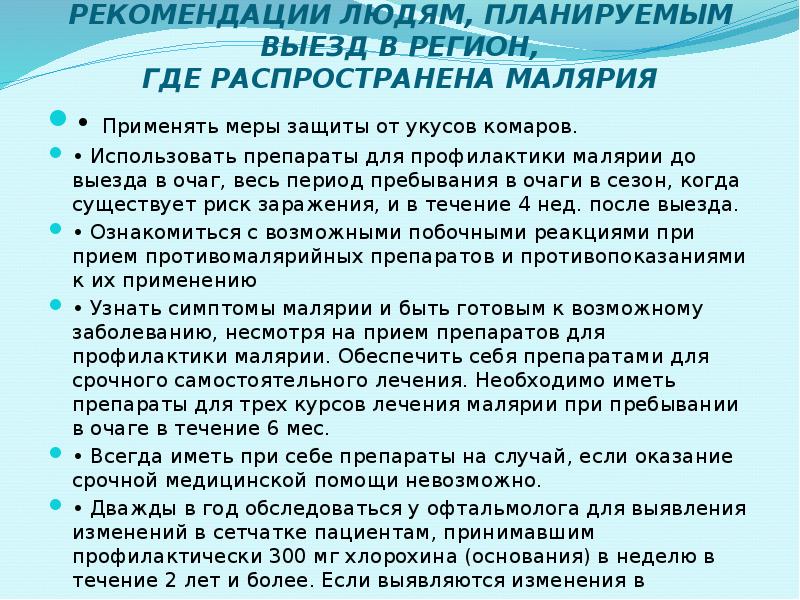 РЕКОМЕНДАЦИИ ЛЮДЯМ, ПЛАНИРУЕМЫМ ВЫЕЗД В РЕГИОН, ГДЕ РАСПРОСТРАНЕНА МАЛЯРИЯ

• Применять меры защиты от укусов комаров.

• Использовать препараты для профилактики малярии до выезда в очаг, весь период пребывания в очаги в сезон, когда существует риск заражения, и в течение 4 нед. после выезда.

• Ознакомиться с возможными побочными реакциями при прием противомалярийных препаратов и противопоказаниями к их применению

• Узнать симптомы малярии и быть готовым к возможному заболеванию, несмотря на прием препаратов для профилактики малярии. Обеспечить себя препаратами для срочного самостоятельного лечения. Необходимо иметь препараты для трех курсов лечения малярии при пребывании в очаге в течение 6 мес.

• Всегда иметь при себе препараты на случай, если оказание срочной медицинской помощи невозможно.

• Дважды в год обследоваться у офтальмолога для выявления изменений в сетчатке пациентам, принимавшим профилактически 300 мг хлорохина (основания) в неделю в течение 2 лет и более. Если выявляются изменения в